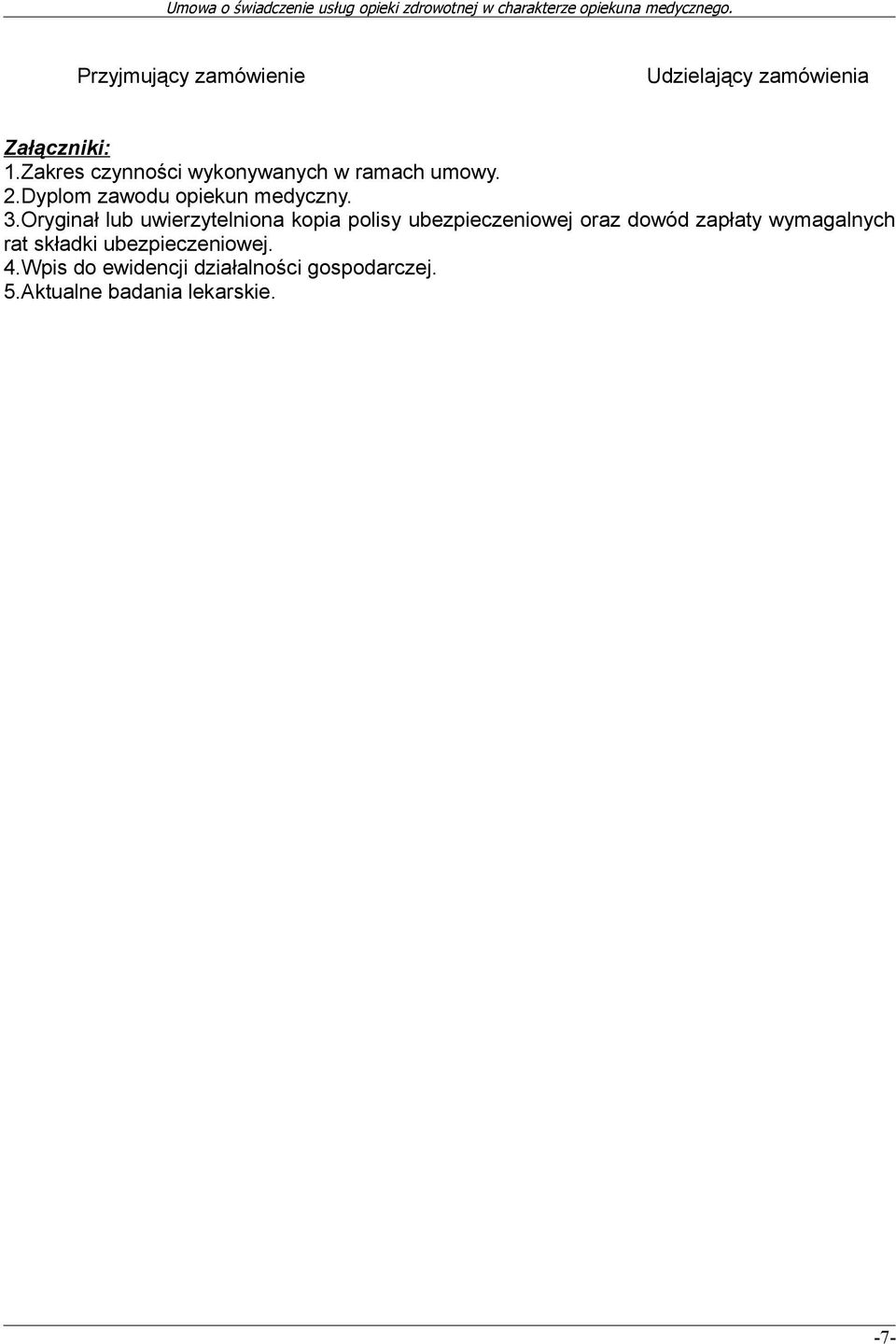 Umowa o świadczenie usług opieki zdrowotnej w charakterze opiekuna medycznego.

Przyjmujący zamówienie

Udzielający zamówienia

Załączniki:
1.Zakres czynności wykonywanych w ramach umowy.
2.Dyplom zawodu opiekun medyczny.
3.Oryginał lub uwierzytelniona kopia polisy ubezpieczeniowej oraz dowód zapłaty wymagalnych rat składki ubezpieczeniowej.
4.Wpis do ewidencji działalności gospodarczej.
5.Aktualne badania lekarskie.

-7-